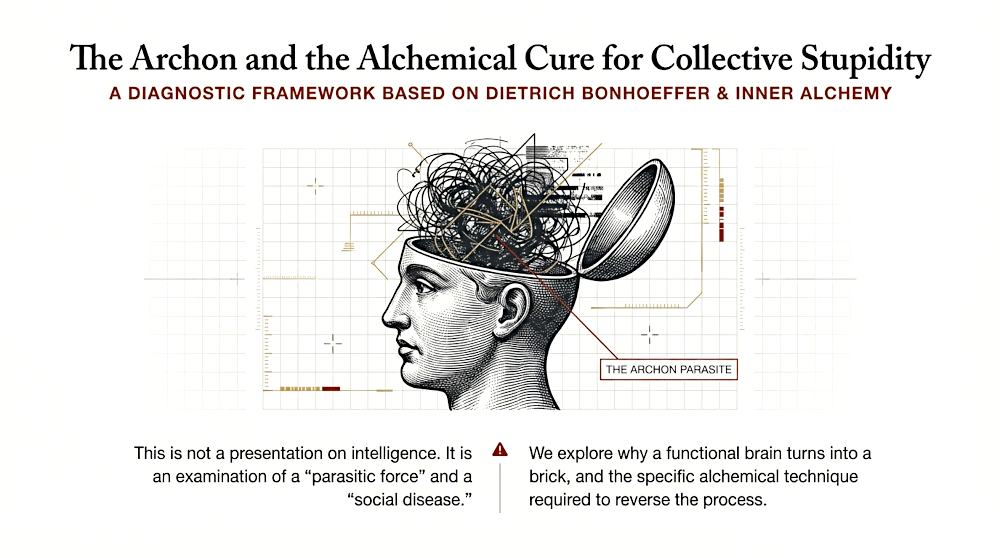 The Archon and the Alchemical Cure for Collective Stupidity

A DIAGNOSTIC FRAMEWORK BASED ON DIETRICH BONHOEFFER & INNER ALCHEMY

THE ARCHON PARASITE

This is not a presentation on intelligence. It is an examination of a "parasitic force" and a "social disease."

We explore why a functional brain turns into a brick, and the specific alchemical technique required to reverse the process.